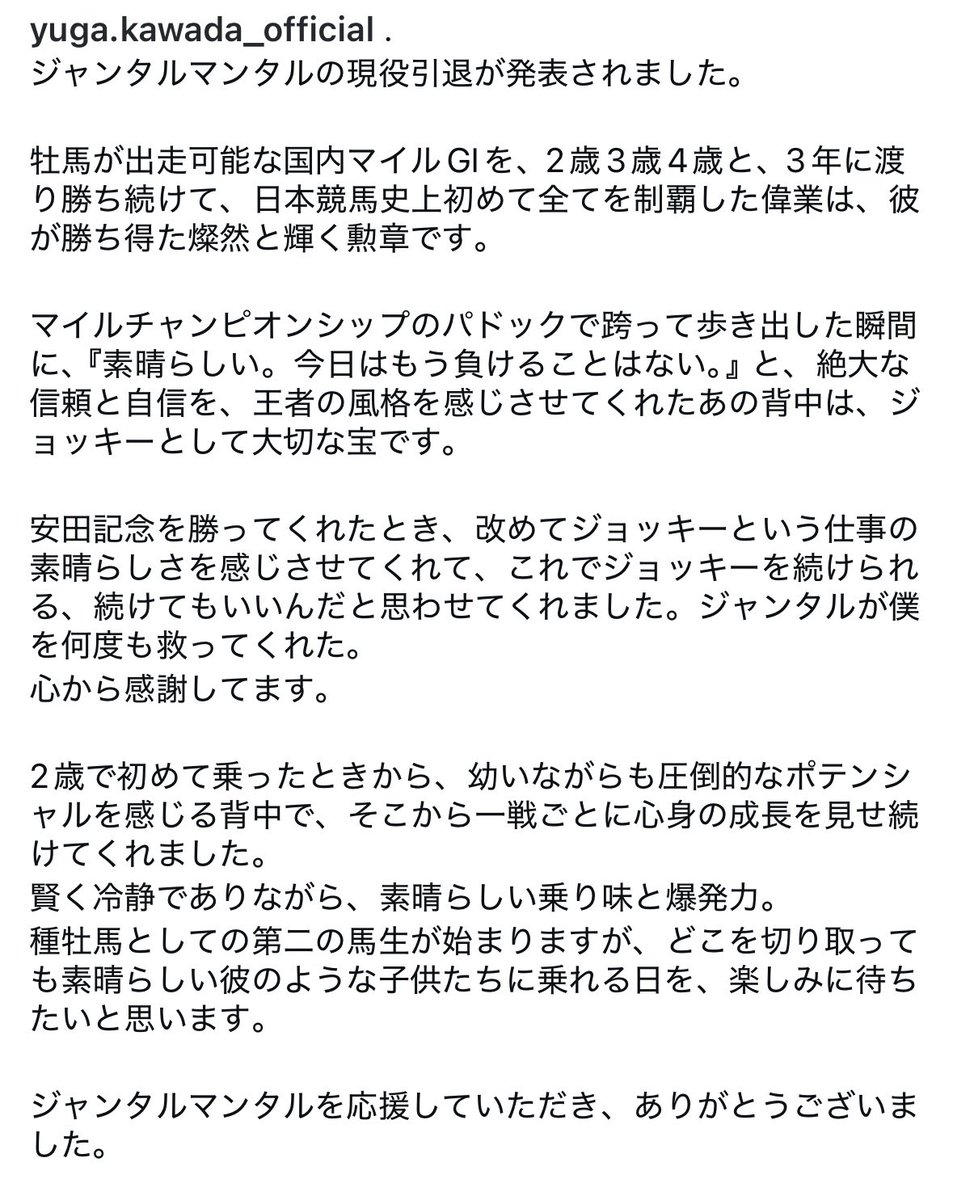 yuga.kawada_official .
ジャンタルマンタルの現役引退が発表されました。

牡馬が出走可能な国内マイルGIを、２歳３歳４歳と、３年に渡り勝ち続けて、日本競馬史上初めて全てを制覇した偉業は、彼が勝ち得た燦然と輝く勲章です。

マイルチャンピオンシップのパドックで跨って歩き出した瞬間に、『素晴らしい。今日はもう負けることはない。』と、絶大な信頼と自信を、王者の風格を感じさせてくれたあの背中は、ジョッキーとして大切な宝です。

安田記念を勝ってくれたとき、改めてジョッキーという仕事の素晴らしさを感じさせてくれて、これでジョッキーを続けられる、続けてもいいんだと思わせてくれました。ジャンタルが僕を何度も救ってくれた。
心から感謝してます。

２歳で初めて乗ったときから、幼いながらも圧倒的なポテンシャルを感じる背中で、そこから一戦ごとに心身の成長を見せ続けてくれました。
賢く冷静でありながら、素晴らしい乗り味と爆発力。
種牡馬としての第二の馬生が始まりますが、どこを切り取っても素晴らしい彼のような子供たちに乗れる日を、楽しみに待ちたいと思います。

ジャンタルマンタルを応援していただき、ありがとうございました。